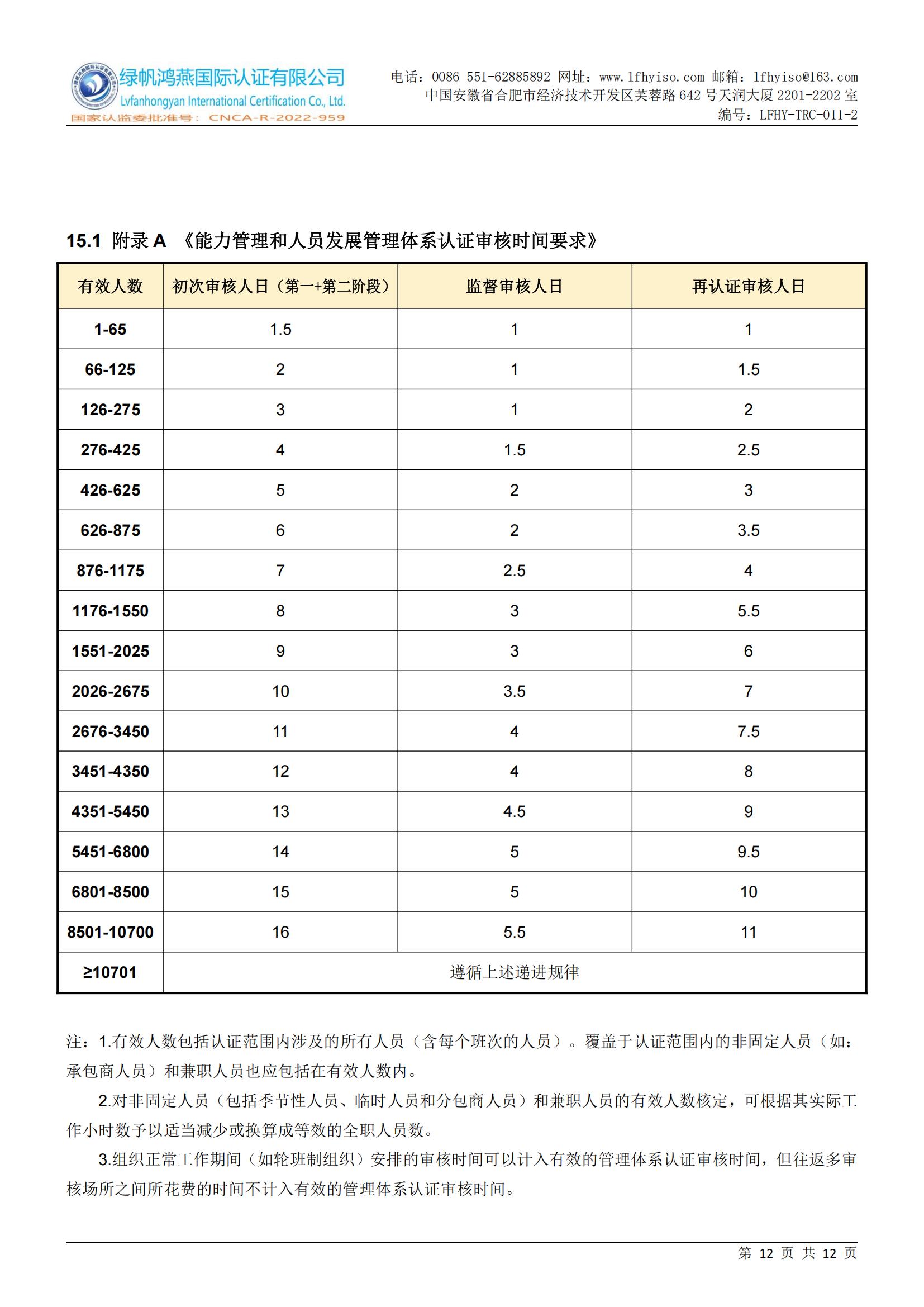 绿帆鸿燕国际认证有限公司
Lvfanhongyan International Certification Co., Ltd.
国家认监委批准号：CNCA-R-2022-959

电话：0086 551-62885892 网址：www.lfhyiso.com 邮箱：lfhyiso@163.com
中国安徽省合肥市经济技术开发区芙蓉路 642 号天润大厦 2201-2202 室
编号：LFHY-TRC-011-2

15.1 附录 A 《能力管理和人员发展管理体系认证审核时间要求》

| 有效人数 | 初次审核人日（第一+第二阶段） | 监督审核人日 | 再认证审核人日 |
|---|---|---|---|
| 1-65 | 1.5 | 1 | 1 |
| 66-125 | 2 | 1 | 1.5 |
| 126-275 | 3 | 1 | 2 |
| 276-425 | 4 | 1.5 | 2.5 |
| 426-625 | 5 | 2 | 3 |
| 626-875 | 6 | 2 | 3.5 |
| 876-1175 | 7 | 2.5 | 4 |
| 1176-1550 | 8 | 3 | 5.5 |
| 1551-2025 | 9 | 3 | 6 |
| 2026-2675 | 10 | 3.5 | 7 |
| 2676-3450 | 11 | 4 | 7.5 |
| 3451-4350 | 12 | 4 | 8 |
| 4351-5450 | 13 | 4.5 | 9 |
| 5451-6800 | 14 | 5 | 9.5 |
| 6801-8500 | 15 | 5 | 10 |
| 8501-10700 | 16 | 5.5 | 11 |
| ≥10701 | 遵循上述递进规律 | | |

注：1.有效人数包括认证范围内涉及的所有人员（含每个班次的人员）。覆盖于认证范围内的非固定人员（如：承包商人员）和兼职人员也应包括在有效人数内。

2.对非固定人员（包括季节性人员、临时人员和分包商人员）和兼职人员的有效人数核定，可根据其实际工作小时数予以适当减少或换算成等效的全职人员数。

3.组织正常工作期间（如轮班制组织）安排的审核时间可以计入有效的管理体系认证审核时间，但往返多审核场所之间所花费的时间不计入有效的管理体系认证审核时间。

第 12 页 共 12 页